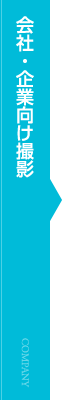 会社・企業向け撮影

COMPANY